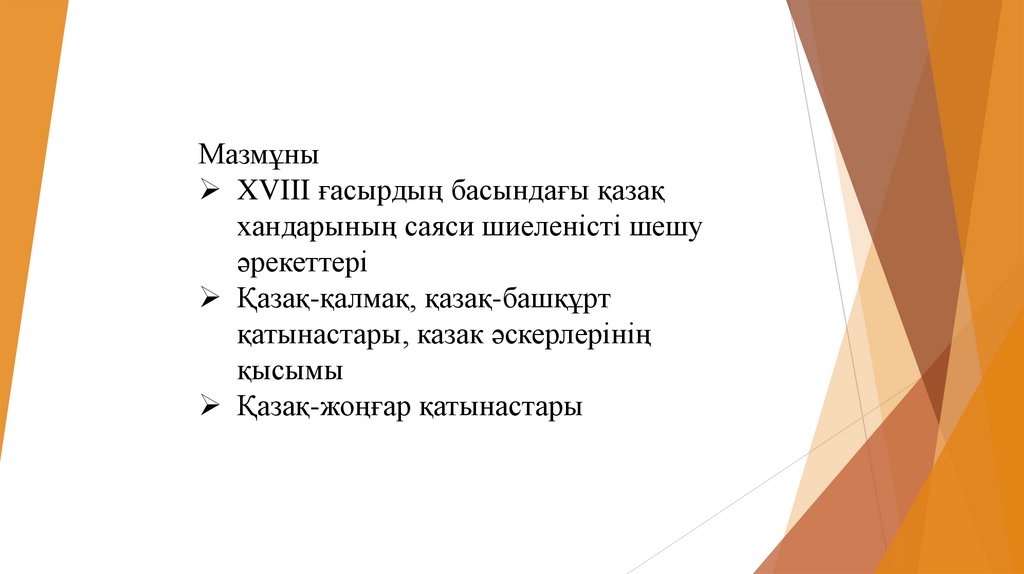 Мазмұны
➢ XVIII ғасырдың басындағы қазақ хандарының саяси шиеленісті шешу әрекеттері
➢ Қазақ-қалмақ, қазақ-башқұрт қатынастары, казак әскерлерінің қысымы
➢ Қазақ-жоңғар қатынастары